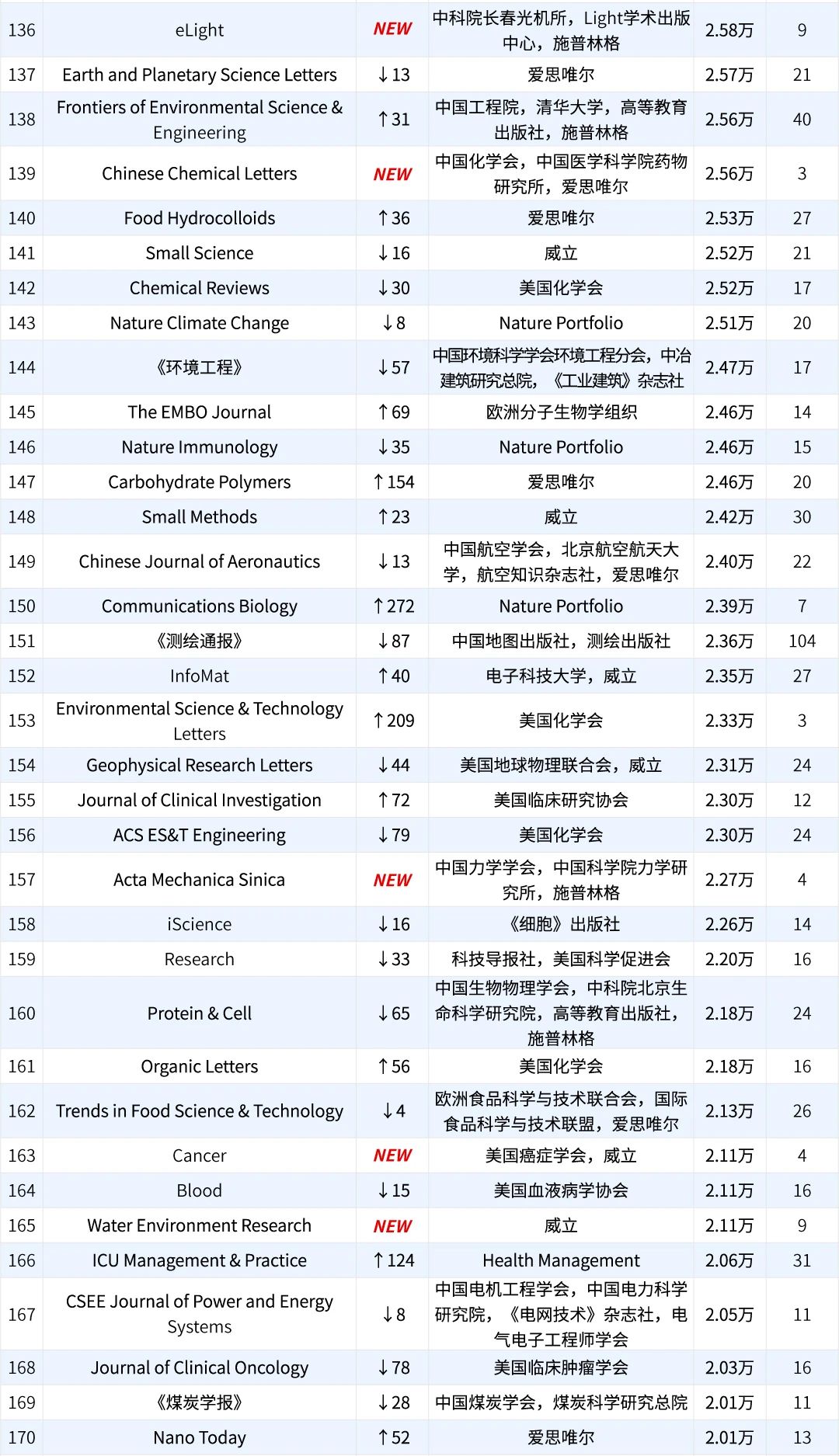 | 136 | eLight | NEW | 中科院长春光机所，Light学术出版中心，施普林格 | 2.58万 | 9 |
|---|---|---|---|---|---|
| 137 | Earth and Planetary Science Letters | ↓13 | 爱思唯尔 | 2.57万 | 21 |
| 138 | Frontiers of Environmental Science & Engineering | ↑31 | 中国工程院，清华大学，高等教育出版社，施普林格 | 2.56万 | 40 |
| 139 | Chinese Chemical Letters | NEW | 中国化学会，中国医学科学院药物研究所，爱思唯尔 | 2.56万 | 3 |
| 140 | Food Hydrocolloids | ↑36 | 爱思唯尔 | 2.53万 | 27 |
| 141 | Small Science | ↓16 | 威立 | 2.52万 | 21 |
| 142 | Chemical Reviews | ↓30 | 美国化学会 | 2.52万 | 17 |
| 143 | Nature Climate Change | ↓8 | Nature Portfolio | 2.51万 | 20 |
| 144 | 《环境工程》 | ↓57 | 中国环境科学学会环境工程分会，中冶建筑研究总院，《工业建筑》杂志社 | 2.47万 | 17 |
| 145 | The EMBO Journal | ↑69 | 欧洲分子生物学组织 | 2.46万 | 14 |
| 146 | Nature Immunology | ↓35 | Nature Portfolio | 2.46万 | 15 |
| 147 | Carbohydrate Polymers | ↑154 | 爱思唯尔 | 2.46万 | 20 |
| 148 | Small Methods | ↑23 | 威立 | 2.42万 | 30 |
| 149 | Chinese Journal of Aeronautics | ↓13 | 中国航空学会，北京航空航天大学，航空知识杂志社，爱思唯尔 | 2.40万 | 22 |
| 150 | Communications Biology | ↑272 | Nature Portfolio | 2.39万 | 7 |
| 151 | 《测绘通报》 | ↓87 | 中国地图出版社，测绘出版社 | 2.36万 | 104 |
| 152 | InfoMat | ↑40 | 电子科技大学，威立 | 2.35万 | 27 |
| 153 | Environmental Science & Technology Letters | ↑209 | 美国化学会 | 2.33万 | 3 |
| 154 | Geophysical Research Letters | ↓44 | 美国地球物理联合会，威立 | 2.31万 | 24 |
| 155 | Journal of Clinical Investigation | ↑72 | 美国临床研究协会 | 2.30万 | 12 |
| 156 | ACS ES&T Engineering | ↓79 | 美国化学会 | 2.30万 | 24 |
| 157 | Acta Mechanica Sinica | NEW | 中国力学学会，中国科学院力学研究所，施普林格 | 2.27万 | 4 |
| 158 | iScience | ↓16 | 《细胞》出版社 | 2.26万 | 14 |
| 159 | Research | ↓33 | 科技导报社，美国科学促进会 | 2.20万 | 16 |
| 160 | Protein & Cell | ↓65 | 中国生物物理学会，中科院北京生命科学研究院，高等教育出版社，施普林格 | 2.18万 | 24 |
| 161 | Organic Letters | ↑56 | 美国化学会 | 2.18万 | 16 |
| 162 | Trends in Food Science & Technology | ↓4 | 欧洲食品科学与技术联合会，国际食品科学与技术联盟，爱思唯尔 | 2.13万 | 26 |
| 163 | Cancer | NEW | 美国癌症学会，威立 | 2.11万 | 4 |
| 164 | Blood | ↓15 | 美国血液病学协会 | 2.11万 | 16 |
| 165 | Water Environment Research | NEW | 威立 | 2.11万 | 9 |
| 166 | ICU Management & Practice | ↑124 | Health Management | 2.06万 | 31 |
| 167 | CSEE Journal of Power and Energy Systems | ↓8 | 中国电机工程学会，中国电力科学研究院，《电网技术》杂志社，电气电子工程师学会 | 2.05万 | 11 |
| 168 | Journal of Clinical Oncology | ↓78 | 美国临床肿瘤学会 | 2.03万 | 16 |
| 169 | 《煤炭学报》 | ↓28 | 中国煤炭学会，煤炭科学研究总院 | 2.01万 | 11 |
| 170 | Nano Today | ↑52 | 爱思唯尔 | 2.01万 | 13 |